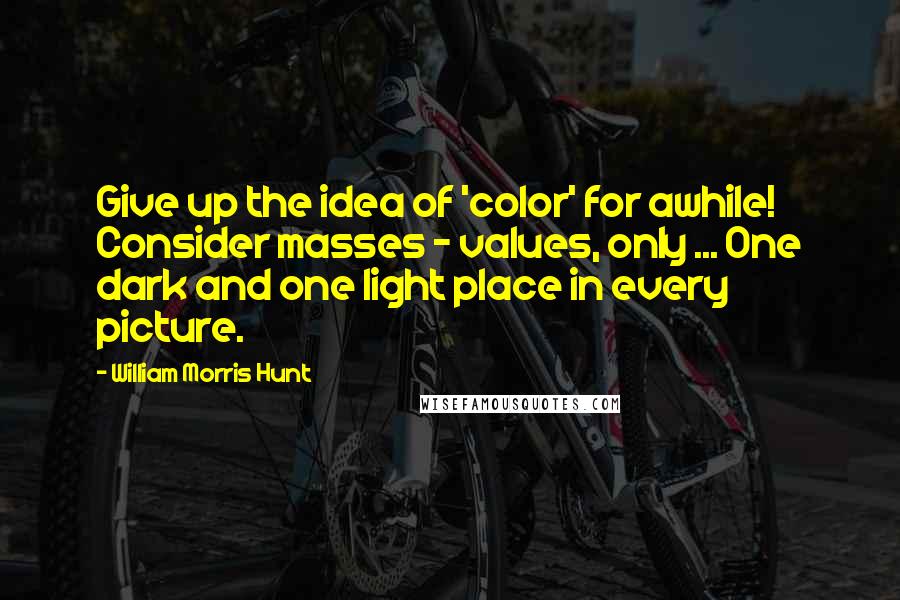 Give up the idea of 'color' for awhile! Consider masses - values, only ... One dark and one light place in every picture.

- William Morris Hunt

WISEFAMOUSQUOTES.COM